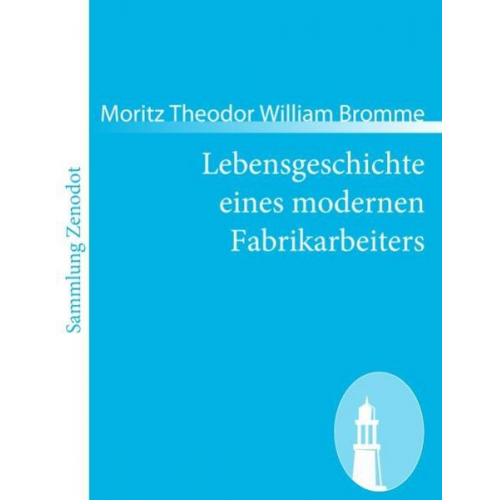 Sammlung Zenodot

Moritz Theodor William Bromme

Lebensgeschichte eines modernen Fabrikarbeiters